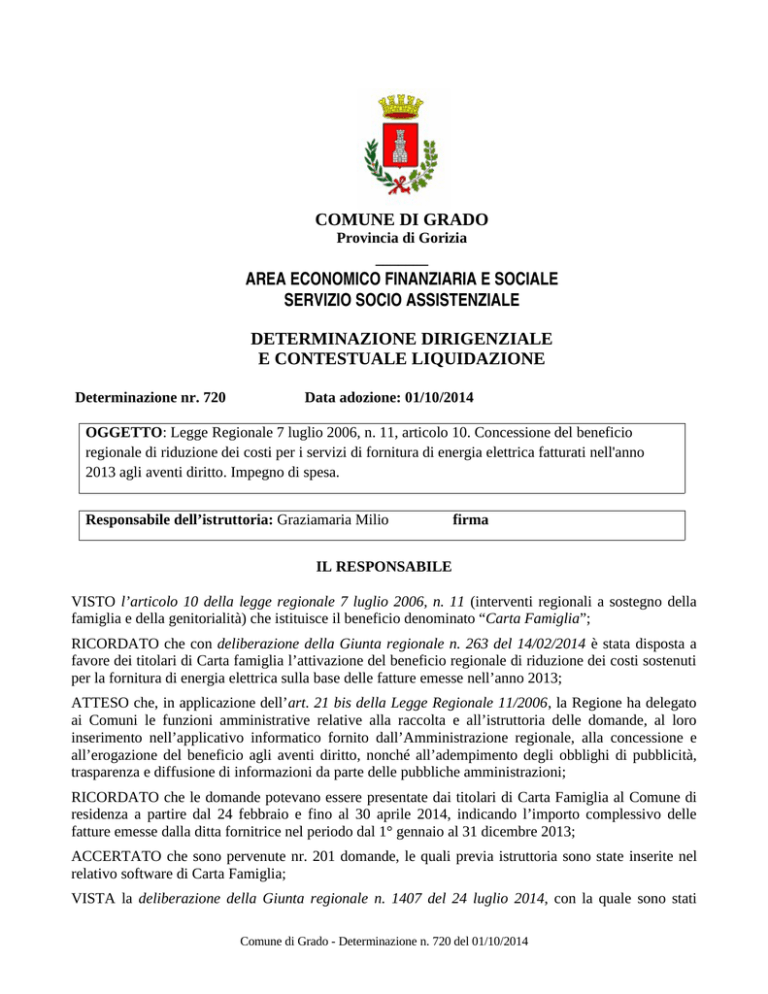 COMUNE DI GRADO
Provincia di Gorizia

AREA ECONOMICO FINANZIARIA E SOCIALE
SERVIZIO SOCIO ASSISTENZIALE

DETERMINAZIONE DIRIGENZIALE
E CONTESTUALE LIQUIDAZIONE

Determinazione nr. 720     Data adozione: 01/10/2014

OGGETTO: Legge Regionale 7 luglio 2006, n. 11, articolo 10. Concessione del beneficio regionale di riduzione dei costi per i servizi di fornitura di energia elettrica fatturati nell'anno 2013 agli aventi diritto. Impegno di spesa.

Responsabile dell'istruttoria: Graziamaria Milio     firma

IL RESPONSABILE

VISTO l'articolo 10 della legge regionale 7 luglio 2006, n. 11 (interventi regionali a sostegno della famiglia e della genitorialità) che istituisce il beneficio denominato "Carta Famiglia";

RICORDATO che con deliberazione della Giunta regionale n. 263 del 14/02/2014 è stata disposta a favore dei titolari di Carta famiglia l'attivazione del beneficio regionale di riduzione dei costi sostenuti per la fornitura di energia elettrica sulla base delle fatture emesse nell'anno 2013;

ATTESO che, in applicazione dell'art. 21 bis della Legge Regionale 11/2006, la Regione ha delegato ai Comuni le funzioni amministrative relative alla raccolta e all'istruttoria delle domande, al loro inserimento nell'applicativo informatico fornito dall'Amministrazione regionale, alla concessione e all'erogazione del beneficio agli aventi diritto, nonché all'adempimento degli obblighi di pubblicità, trasparenza e diffusione di informazioni da parte delle pubbliche amministrazioni;

RICORDATO che le domande potevano essere presentate dai titolari di Carta Famiglia al Comune di residenza a partire dal 24 febbraio e fino al 30 aprile 2014, indicando l'importo complessivo delle fatture emesse dalla ditta fornitrice nel periodo dal 1° gennaio al 31 dicembre 2013;

ACCERTATO che sono pervenute nr. 201 domande, le quali previa istruttoria sono state inserite nel relativo software di Carta Famiglia;

VISTA la deliberazione della Giunta regionale n. 1407 del 24 luglio 2014, con la quale sono stati

Comune di Grado - Determinazione n. 720 del 01/10/2014